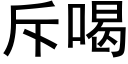 斥喝